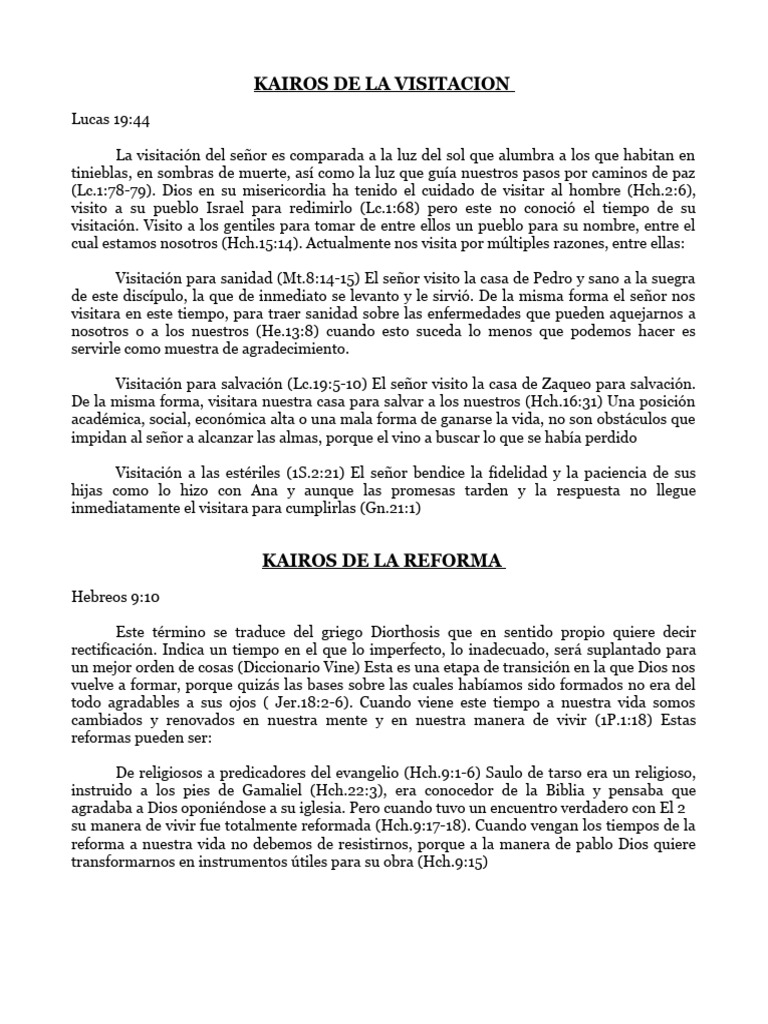 KAIROS DE LA VISITACION

Lucas 19:44

La visitación del señor es comparada a la luz del sol que alumbra a los que habitan en tinieblas, en sombras de muerte, así como la luz que guía nuestros pasos por caminos de paz (Lc.1:78-79). Dios en su misericordia ha tenido el cuidado de visitar al hombre (Hch.2:6), visito a su pueblo Israel para redimirlo (Lc.1:68) pero este no conoció el tiempo de su visitación. Visito a los gentiles para tomar de entre ellos un pueblo para su nombre, entre el cual estamos nosotros (Hch.15:14). Actualmente nos visita por múltiples razones, entre ellas:

Visitación para sanidad (Mt.8:14-15) El señor visito la casa de Pedro y sano a la suegra de este discípulo, la que de inmediato se levanto y le sirvió. De la misma forma el señor nos visitara en este tiempo, para traer sanidad sobre las enfermedades que pueden aquejarnos a nosotros o a los nuestros (He.13:8) cuando esto suceda lo menos que podemos hacer es servirle como muestra de agradecimiento.

Visitación para salvación (Lc.19:5-10) El señor visito la casa de Zaqueo para salvación. De la misma forma, visitara nuestra casa para salvar a los nuestros (Hch.16:31) Una posición académica, social, económica alta o una mala forma de ganarse la vida, no son obstáculos que impidan al señor a alcanzar las almas, porque el vino a buscar lo que se había perdido

Visitación a las estériles (1S.2:21) El señor bendice la fidelidad y la paciencia de sus hijas como lo hizo con Ana y aunque las promesas tarden y la respuesta no llegue inmediatamente el visitara para cumplirlas (Gn.21:1)

KAIROS DE LA REFORMA

Hebreos 9:10

Este término se traduce del griego Diorthosis que en sentido propio quiere decir rectificación. Indica un tiempo en el que lo imperfecto, lo inadecuado, será suplantado para un mejor orden de cosas (Diccionario Vine) Esta es una etapa de transición en la que Dios nos vuelve a formar, porque quizás las bases sobre las cuales habíamos sido formados no era del todo agradables a sus ojos ( Jer.18:2-6). Cuando viene este tiempo a nuestra vida somos cambiados y renovados en nuestra mente y en nuestra manera de vivir (1P.1:18) Estas reformas pueden ser:

De religiosos a predicadores del evangelio (Hch.9:1-6) Saulo de tarso era un religioso, instruido a los pies de Gamaliel (Hch.22:3), era conocedor de la Biblia y pensaba que agradaba a Dios oponiéndose a su iglesia. Pero cuando tuvo un encuentro verdadero con El 2 su manera de vivir fue totalmente reformada (Hch.9:17-18). Cuando vengan los tiempos de la reforma a nuestra vida no debemos de resistirnos, porque a la manera de pablo Dios quiere transformarnos en instrumentos útiles para su obra (Hch.9:15)